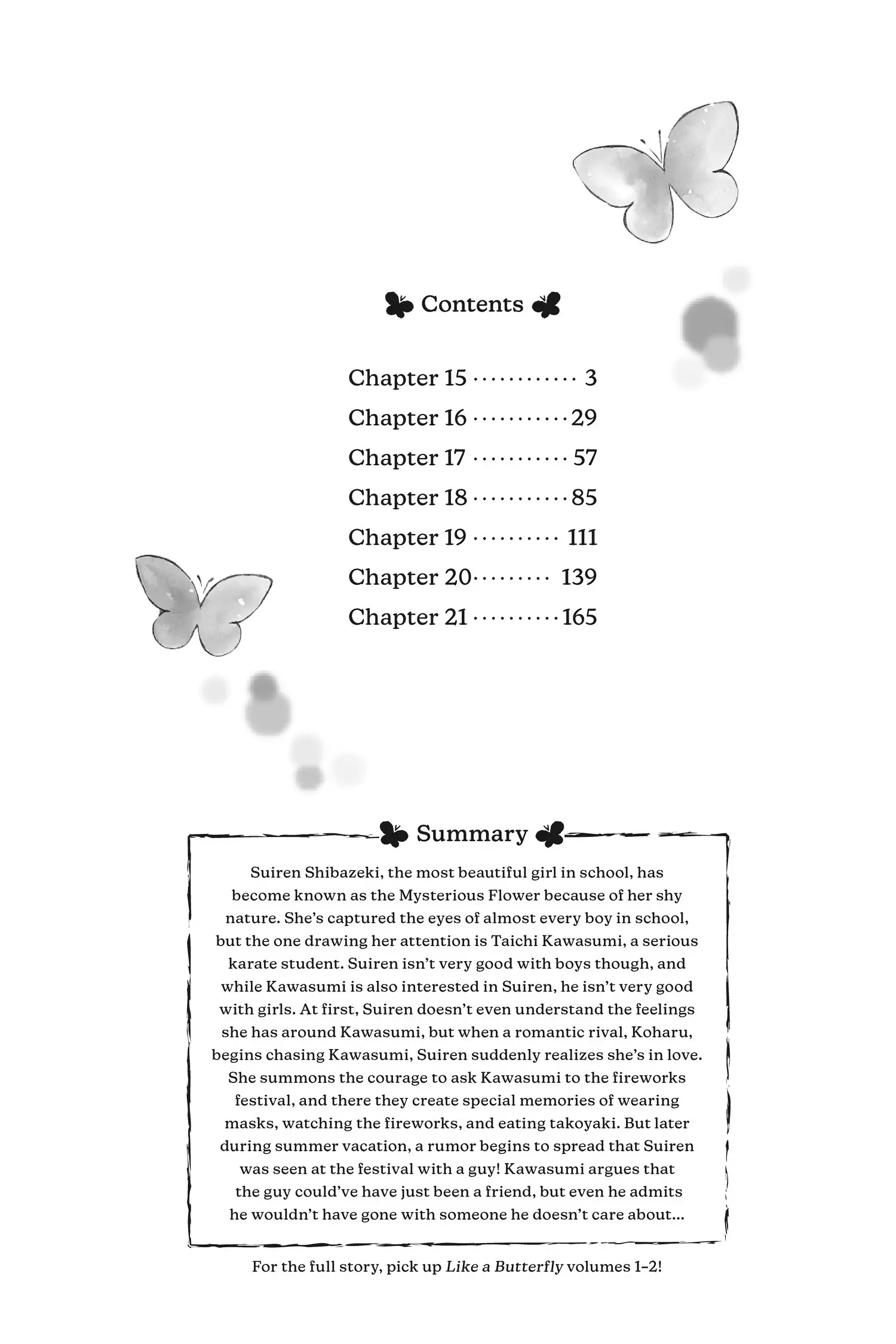 Contents

Chapter 15 ............ 3
Chapter 16 ........... 29
Chapter 17 ........... 57
Chapter 18 ........... 85
Chapter 19 .......... 111
Chapter 20 ......... 139
Chapter 21 .......... 165

Summary

Suiren Shibazeki, the most beautiful girl in school, has become known as the Mysterious Flower because of her shy nature. She's captured the eyes of almost every boy in school, but the one drawing her attention is Taichi Kawasumi, a serious karate student. Suiren isn't very good with boys though, and while Kawasumi is also interested in Suiren, he isn't very good with girls. At first, Suiren doesn't even understand the feelings she has around Kawasumi, but when a romantic rival, Koharu, begins chasing Kawasumi, Suiren suddenly realizes she's in love. She summons the courage to ask Kawasumi to the fireworks festival, and there they create special memories of wearing masks, watching the fireworks, and eating takoyaki. But later during summer vacation, a rumor begins to spread that Suiren was seen at the festival with a guy! Kawasumi argues that the guy could've have just been a friend, but even he admits he wouldn't have gone with someone he doesn't care about...

For the full story, pick up Like a Butterfly volumes 1–2!